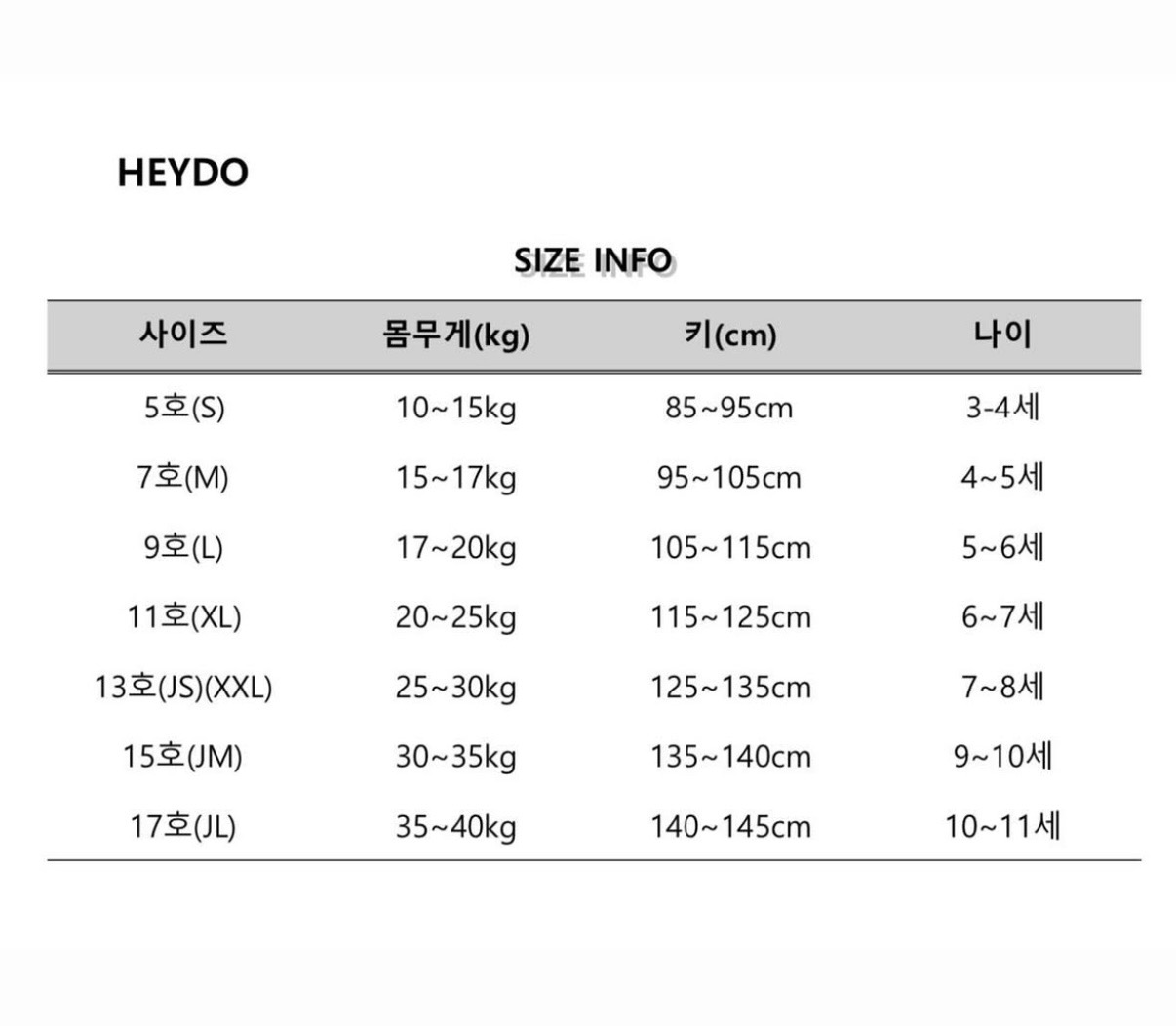 HEYDO

SIZE INFO

| 사이즈 | 몸무게(kg) | 키(cm) | 나이 |
|---|---|---|---|
| 5호(S) | 10~15kg | 85~95cm | 3-4세 |
| 7호(M) | 15~17kg | 95~105cm | 4~5세 |
| 9호(L) | 17~20kg | 105~115cm | 5~6세 |
| 11호(XL) | 20~25kg | 115~125cm | 6~7세 |
| 13호(JS)(XXL) | 25~30kg | 125~135cm | 7~8세 |
| 15호(JM) | 30~35kg | 135~140cm | 9~10세 |
| 17호(JL) | 35~40kg | 140~145cm | 10~11세 |